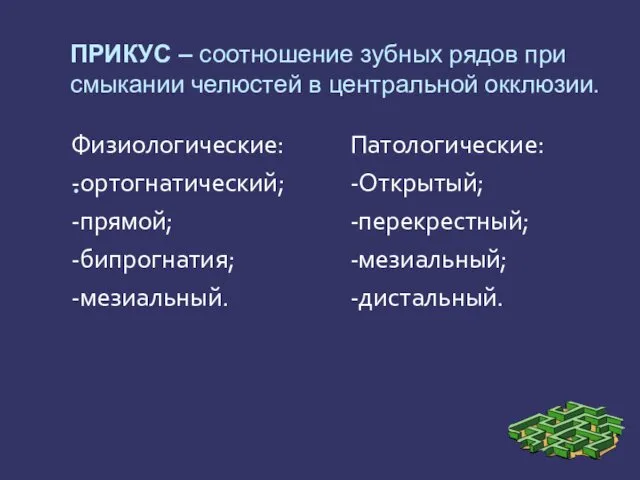 ПРИКУС – соотношение зубных рядов при смыкании челюстей в центральной окклюзии.

Физиологические:
-ортогнатический;
-прямой;
-бипрогнатия;
-мезиальный.

Патологические:
-Открытый;
-перекрестный;
-мезиальный;
-дистальный.